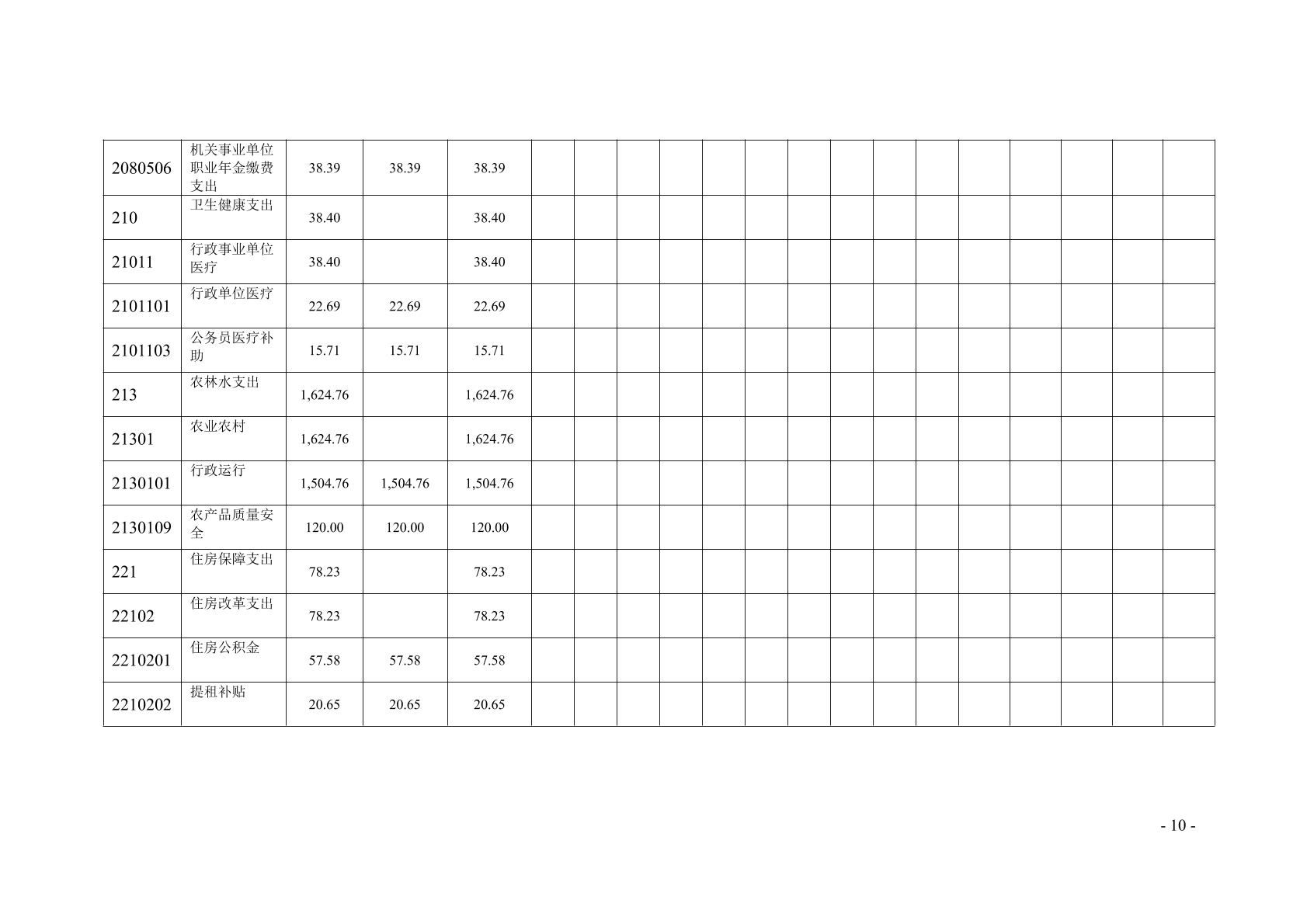 | 2080506 | 机关事业单位职业年金缴费支出 | 38.39 | 38.39 | 38.39 | | | | | | | | | | | | | | | |
|---|---|---|---|---|---|---|---|---|---|---|---|---|---|---|---|---|---|---|---|
| 210 | 卫生健康支出 | 38.40 | | 38.40 | | | | | | | | | | | | | | | |
| 21011 | 行政事业单位医疗 | 38.40 | | 38.40 | | | | | | | | | | | | | | | |
| 2101101 | 行政单位医疗 | 22.69 | 22.69 | 22.69 | | | | | | | | | | | | | | | |
| 2101103 | 公务员医疗补助 | 15.71 | 15.71 | 15.71 | | | | | | | | | | | | | | | |
| 213 | 农林水支出 | 1,624.76 | | 1,624.76 | | | | | | | | | | | | | | | |
| 21301 | 农业农村 | 1,624.76 | | 1,624.76 | | | | | | | | | | | | | | | |
| 2130101 | 行政运行 | 1,504.76 | 1,504.76 | 1,504.76 | | | | | | | | | | | | | | | |
| 2130109 | 农产品质量安全 | 120.00 | 120.00 | 120.00 | | | | | | | | | | | | | | | |
| 221 | 住房保障支出 | 78.23 | | 78.23 | | | | | | | | | | | | | | | |
| 22102 | 住房改革支出 | 78.23 | | 78.23 | | | | | | | | | | | | | | | |
| 2210201 | 住房公积金 | 57.58 | 57.58 | 57.58 | | | | | | | | | | | | | | | |
| 2210202 | 提租补贴 | 20.65 | 20.65 | 20.65 | | | | | | | | | | | | | | | |

- 10 -